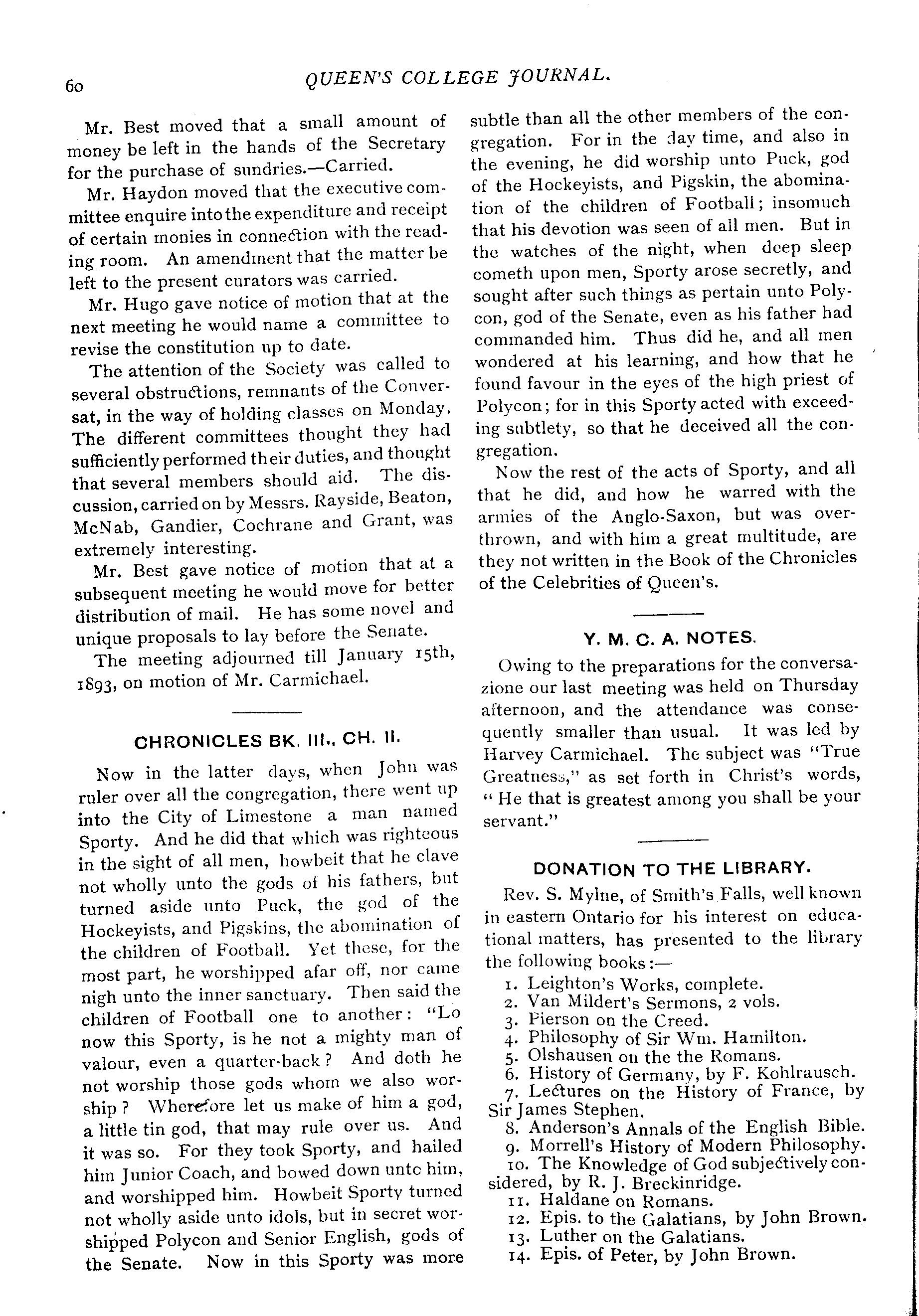 60 QUEEN'S COLLEGE JOURNAL.

Mr. Best moved that a small amount of money be left in the hands of the Secretary for the purchase of sundries.—Carried.

Mr. Haydon moved that the executive committee enquire into the expenditure and receipt of certain monies in connection with the reading room. An amendment that the matter be left to the present curators was carried.

Mr. Hugo gave notice of motion that at the next meeting he would name a committee to revise the constitution up to date.

The attention of the Society was called to several obstructions, remnants of the Conversat, in the way of holding classes on Monday. The different committees thought they had sufficiently performed their duties, and thought that several members should aid. The discussion, carried on by Messrs. Rayside, Beaton, McNab, Gandier, Cochrane and Grant, was extremely interesting.

Mr. Best gave notice of motion that at a subsequent meeting he would move for better distribution of mail. He has some novel and unique proposals to lay before the Senate.

The meeting adjourned till January 15th, 1893, on motion of Mr. Carmichael.

CHRONICLES BK. III., CH. II.

Now in the latter days, when John was ruler over all the congregation, there went up into the City of Limestone a man named Sporty. And he did that which was righteous in the sight of all men, howbeit that he clave not wholly unto the gods of his fathers, but turned aside unto Puck, the god of the Hockeyists, and Pigskins, the abomination of the children of Football. Yet these, for the most part, he worshipped afar off, nor came nigh unto the inner sanctuary. Then said the children of Football one to another: "Lo now this Sporty, is he not a mighty man of valour, even a quarter-back? And doth he not worship those gods whom we also worship? Wherefore let us make of him a god, a little tin god, that may rule over us. And it was so. For they took Sporty, and hailed him Junior Coach, and bowed down unto him, and worshipped him. Howbeit Sporty turned not wholly aside unto idols, but in secret worshipped Polycon and Senior English, gods of the Senate. Now in this Sporty was more subtle than all the other members of the congregation. For in the day time, and also in the evening, he did worship unto Puck, god of the Hockeyists, and Pigskin, the abomination of the children of Football; insomuch that his devotion was seen of all men. But in the watches of the night, when deep sleep cometh upon men, Sporty arose secretly, and sought after such things as pertain unto Polycon, god of the Senate, even as his father had commanded him. Thus did he, and all men wondered at his learning, and how that he found favour in the eyes of the high priest of Polycon; for in this Sporty acted with exceeding subtlety, so that he deceived all the congregation.

Now the rest of the acts of Sporty, and all that he did, and how he warred with the armies of the Anglo-Saxon, but was overthrown, and with him a great multitude, are they not written in the Book of the Chronicles of the Celebrities of Queen's.

Y. M. C. A. NOTES.

Owing to the preparations for the conversazione our last meeting was held on Thursday afternoon, and the attendance was consequently smaller than usual. It was led by Harvey Carmichael. The subject was "True Greatness," as set forth in Christ's words, "He that is greatest among you shall be your servant."

DONATION TO THE LIBRARY.

Rev. S. Mylne, of Smith's Falls, well known in eastern Ontario for his interest on educational matters, has presented to the library the following books:—

1. Leighton's Works, complete.
2. Van Mildert's Sermons, 2 vols.
3. Pierson on the Creed.
4. Philosophy of Sir Wm. Hamilton.
5. Olshausen on the the Romans.
6. History of Germany, by F. Kohlrausch.
7. Lectures on the History of France, by Sir James Stephen.
8. Anderson's Annals of the English Bible.
9. Morrell's History of Modern Philosophy.
10. The Knowledge of God subjectively considered, by R. J. Breckinridge.
11. Haldane on Romans.
12. Epis. to the Galatians, by John Brown.
13. Luther on the Galatians.
14. Epis. of Peter, by John Brown.